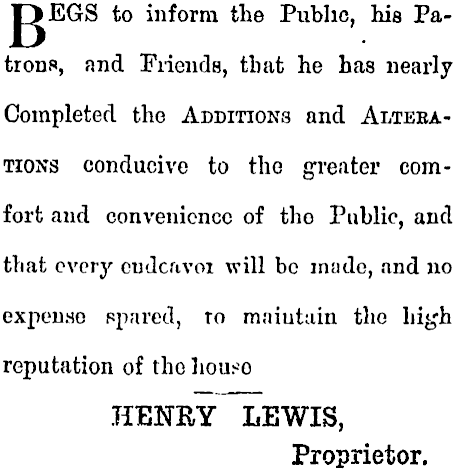 BEGS to inform the Public, his Patrons, and Friends, that he has nearly Completed the ADDITIONS and ALTERATIONS conducive to the greater comfort and convenience of the Public, and that every endeavor will be made, and no expense spared, to maintain the high reputation of the house

HENRY LEWIS,
Proprietor.